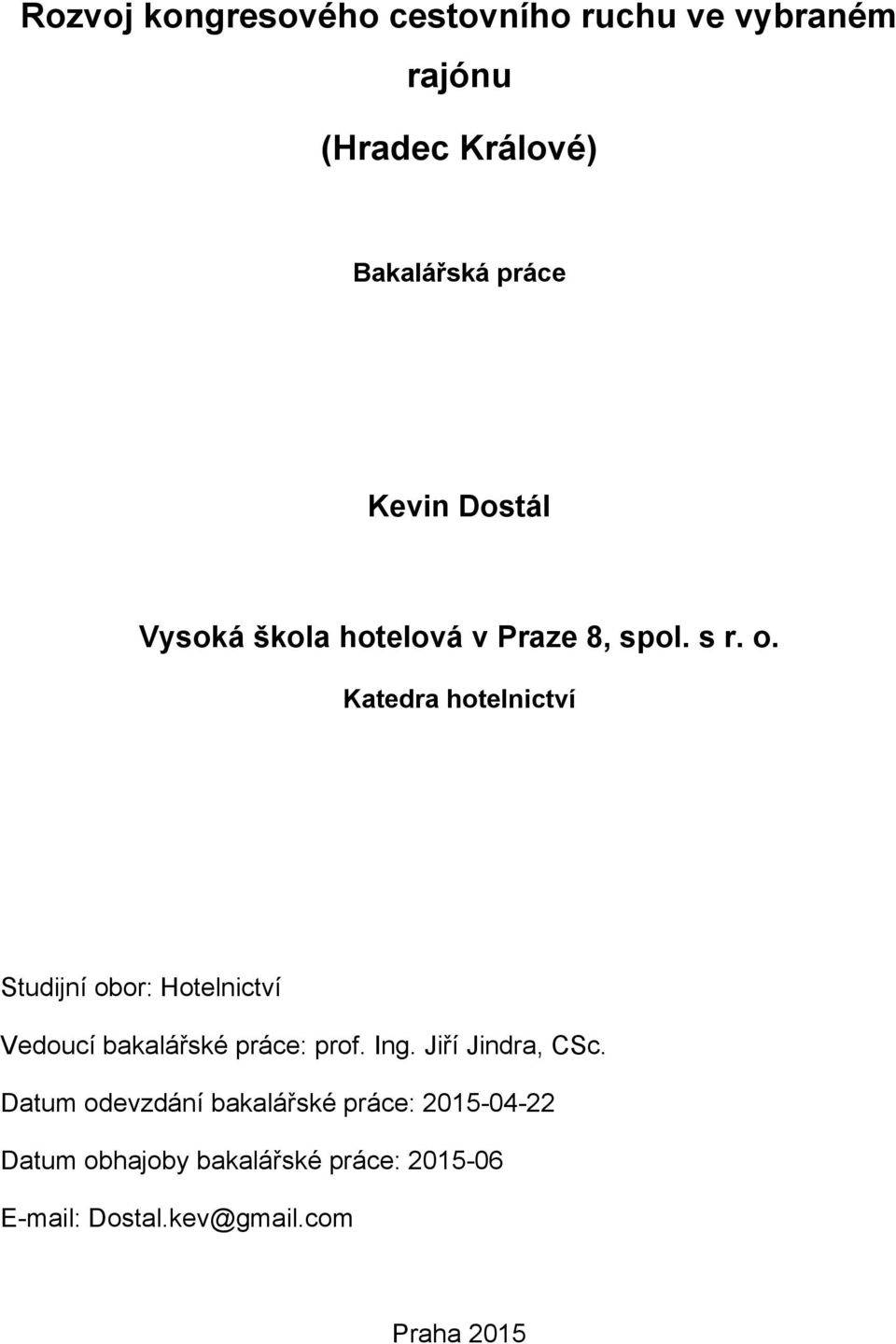 Rozvoj kongresového cestovního ruchu ve vybraném rajónu

(Hradec Králové)

Bakalářská práce

Kevin Dostál

Vysoká škola hotelová v Praze 8, spol. s r. o.

Katedra hotelnictví

Studijní obor: Hotelnictví

Vedoucí bakalářské práce: prof. Ing. Jiří Jindra, CSc.

Datum odevzdání bakalářské práce: 2015-04-22

Datum obhajoby bakalářské práce: 2015-06

E-mail: Dostal.kev@gmail.com

Praha 2015